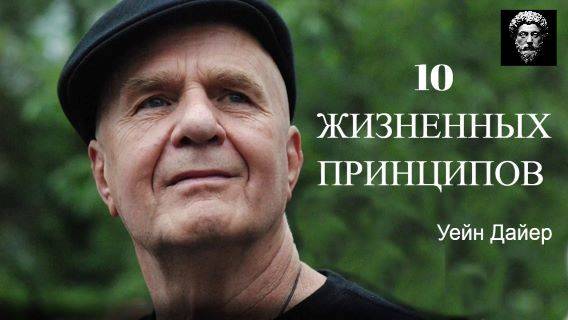 10
ЖИЗНЕННЫХ
ПРИНЦИПОВ

Уейн Дайер